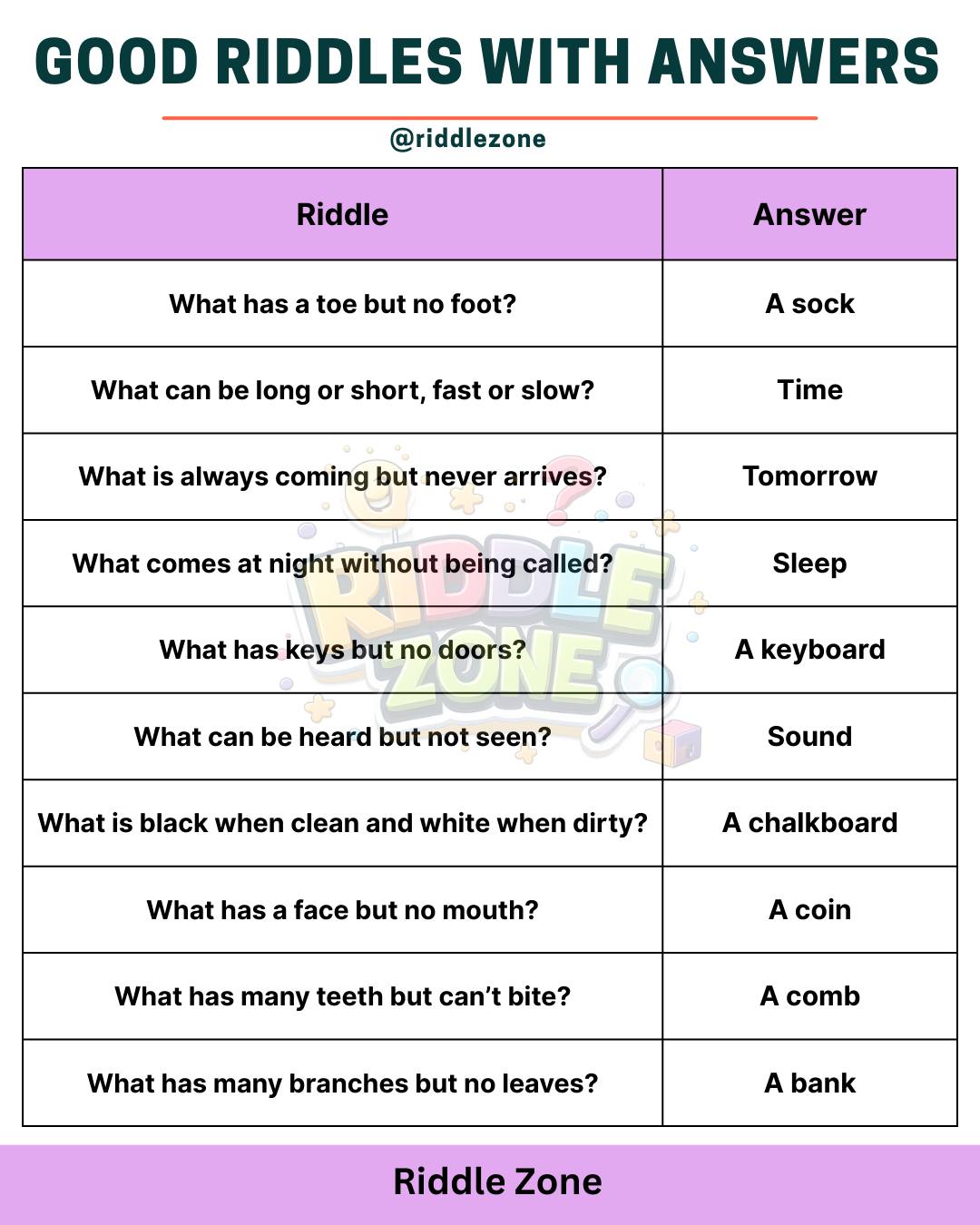 GOOD RIDDLES WITH ANSWERS

@riddlezone

| Riddle | Answer |
|---|---|
| What has a toe but no foot? | A sock |
| What can be long or short, fast or slow? | Time |
| What is always coming but never arrives? | Tomorrow |
| What comes at night without being called? | Sleep |
| What has keys but no doors? | A keyboard |
| What can be heard but not seen? | Sound |
| What is black when clean and white when dirty? | A chalkboard |
| What has a face but no mouth? | A coin |
| What has many teeth but can't bite? | A comb |
| What has many branches but no leaves? | A bank |

RIDDLE ZONE

Riddle Zone